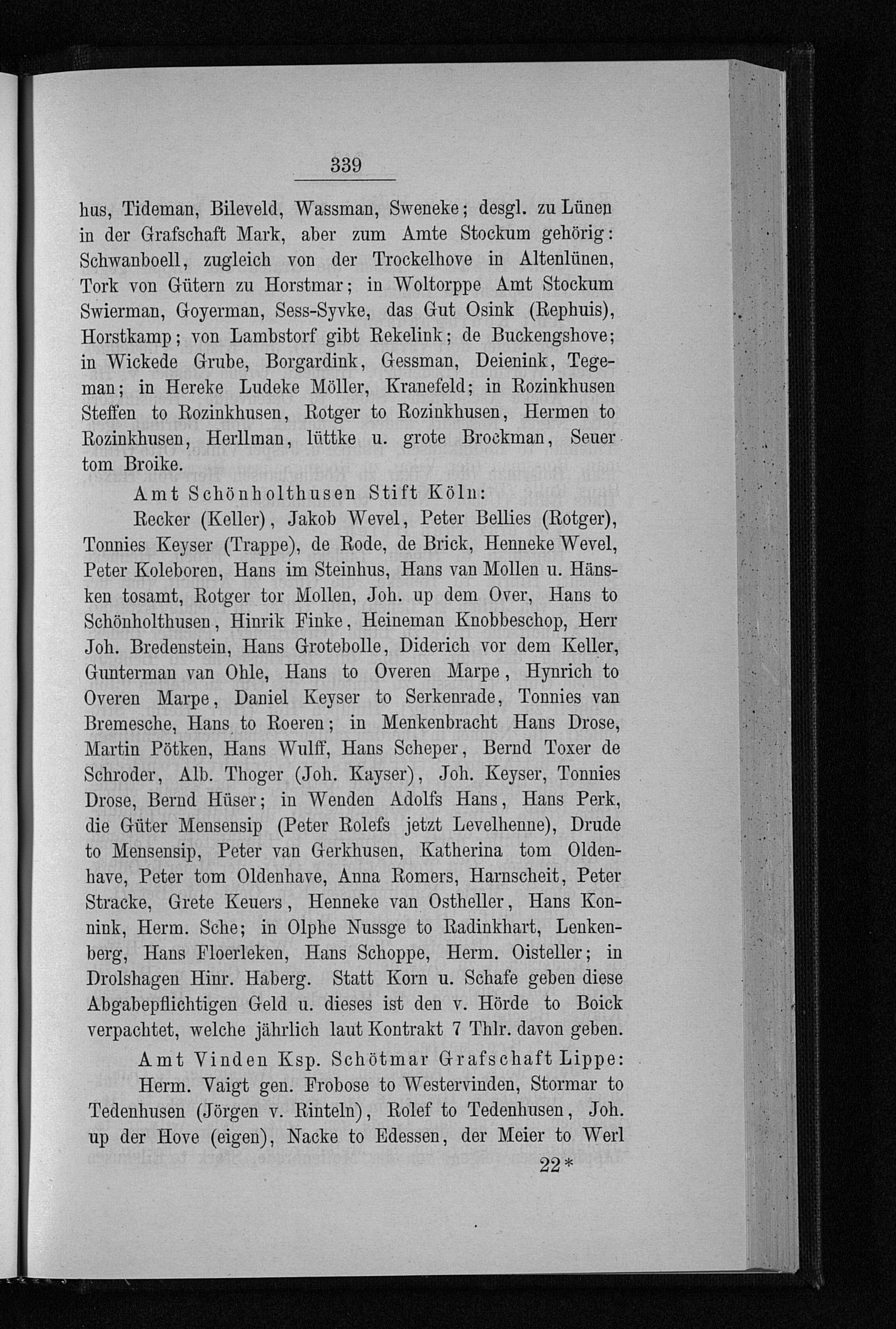 339

hus, Tideman, Bileveld, Wassman, Sweneke; desgl. zu Lünen in der Grafschaft Mark, aber zum Amte Stockum gehörig: Schwanboell, zugleich von der Trockelhove in Altenlünen, Tork von Gütern zu Horstmar; in Woltorppe Amt Stockum Swierman, Goyerman, Sess-Syvke, das Gut Osink (Rephuis), Horstkamp; von Lambstorf gibt Rekelink; de Buckengshove; in Wickede Grube, Borgardink, Gessman, Deienink, Tegeman; in Hereke Ludeke Möller, Kranefeld; in Rozinkhusen Steffen to Rozinkhusen, Rotger to Rozinkhusen, Hermen to Rozinkhusen, Herllman, lüttke u. grote Brockman, Seuer tom Broike.

Amt Schönholthusen Stift Köln:

Recker (Keller), Jakob Wevel, Peter Bellies (Rotger), Tonnies Keyser (Trappe), de Rode, de Brick, Henneke Wevel, Peter Koleboren, Hans im Steinhus, Hans van Mollen u. Hänsken tosamt, Rotger tor Mollen, Joh. up dem Over, Hans to Schönholthusen, Hinrik Finke, Heineman Knobbeschop, Herr Joh. Bredenstein, Hans Grotebolle, Diderich vor dem Keller, Gunterman van Ohle, Hans to Overen Marpe, Hynrich to Overen Marpe, Daniel Keyser to Serkenrade, Tonnies van Bremesche, Hans to Roeren; in Menkenbracht Hans Drose, Martin Pötken, Hans Wulff, Hans Scheper, Bernd Toxer de Schroder, Alb. Thoger (Joh. Kayser), Joh. Keyser, Tonnies Drose, Bernd Hüser; in Wenden Adolfs Hans, Hans Perk, die Güter Mensensip (Peter Rolefs jetzt Levelhenne), Drude to Mensensip, Peter van Gerkhusen, Katherina tom Oldenhave, Peter tom Oldenhave, Anna Romers, Harnscheit, Peter Stracke, Grete Keuers, Henneke van Ostheller, Hans Konnink, Herm. Sche; in Olphe Nussge to Radinkhart, Lenkenberg, Hans Floerleken, Hans Schoppe, Herm. Oisteller; in Drolshagen Hinr. Haberg. Statt Korn u. Schafe geben diese Abgabepflichtigen Geld u. dieses ist den v. Hörde to Boick verpachtet, welche jährlich laut Kontrakt 7 Thlr. davon geben.

Amt Vinden Ksp. Schötmar Grafschaft Lippe:

Herm. Vaigt gen. Frobose to Westervinden, Stormar to Tedenhusen (Jörgen v. Rinteln), Rolef to Tedenhusen, Joh. up der Hove (eigen), Nacke to Edessen, der Meier to Werl

22*